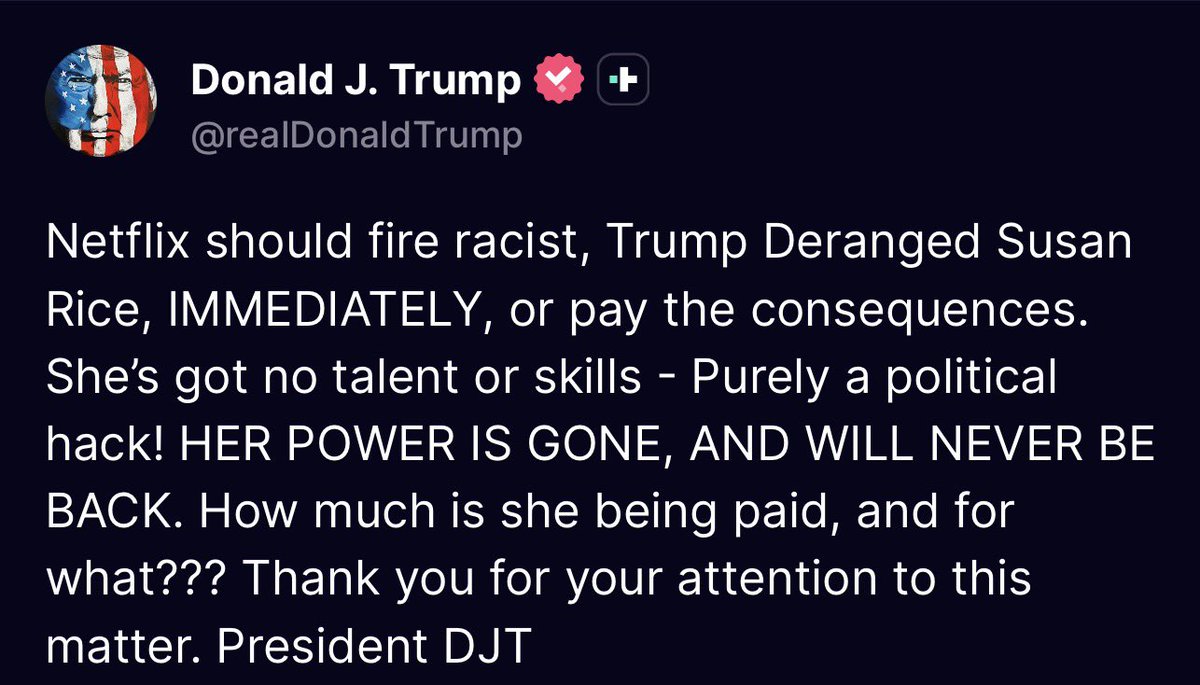 Donald J. Trump
@realDonaldTrump

Netflix should fire racist, Trump Deranged Susan Rice, IMMEDIATELY, or pay the consequences. She's got no talent or skills - Purely a political hack! HER POWER IS GONE, AND WILL NEVER BE BACK. How much is she being paid, and for what??? Thank you for your attention to this matter. President DJT